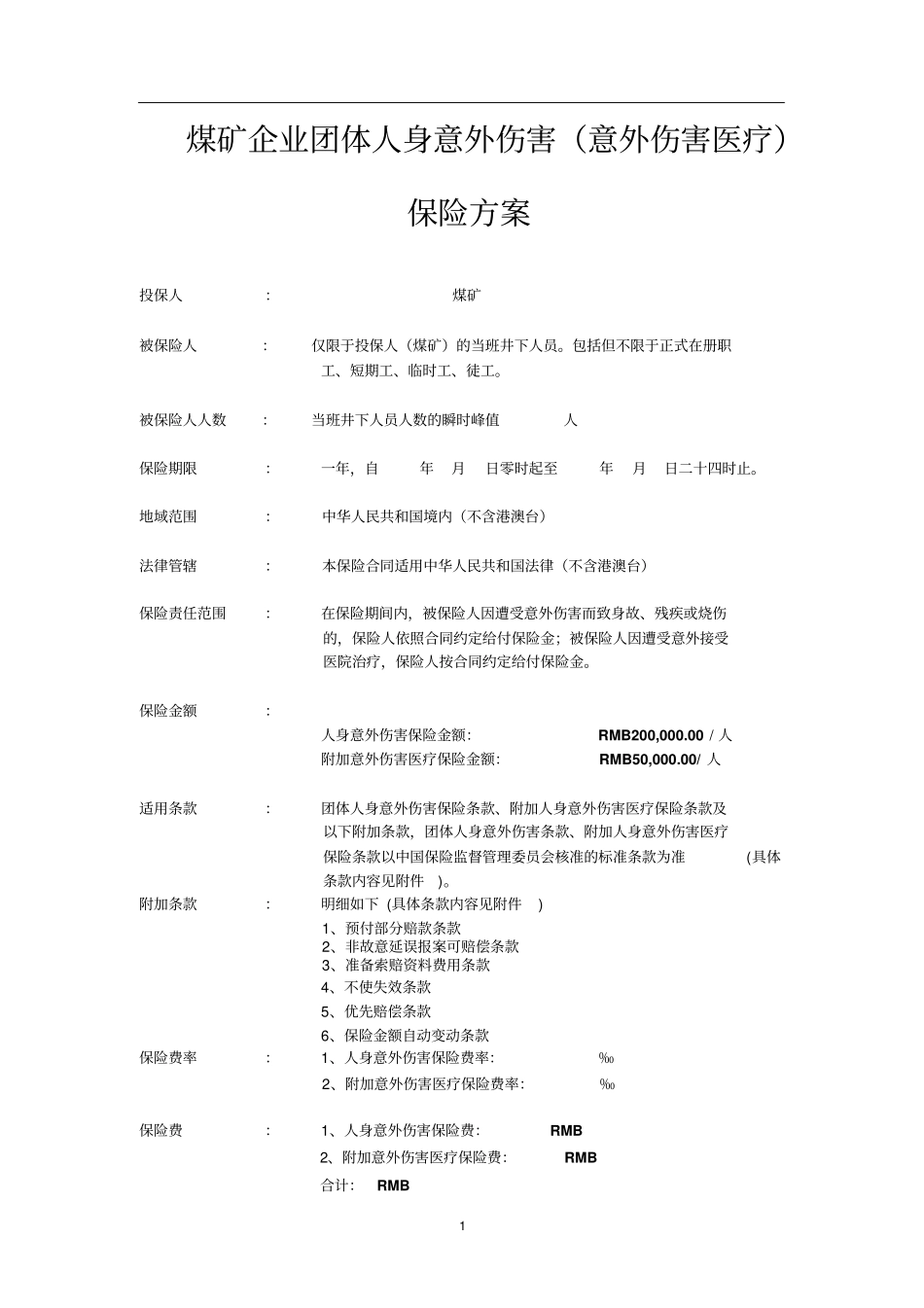 煤矿企业团体人身意外伤害（意外伤害医疗）

保险方案

投保人 : 煤矿

被保险人 : 仅限于投保人（煤矿）的当班井下人员。包括但不限于正式在册职工、短期工、临时工、徒工。

被保险人人数 : 当班井下人员人数的瞬时峰值 人

保险期限 : 一年，自 年 月 日零时起至 年 月 日二十四时止。

地域范围 : 中华人民共和国境内（不含港澳台）

法律管辖 : 本保险合同适用中华人民共和国法律（不含港澳台）

保险责任范围 : 在保险期间内，被保险人因遭受意外伤害而致身故、残疾或烧伤的，保险人依照合同约定给付保险金；被保险人因遭受意外接受医院治疗，保险人按合同约定给付保险金。

保险金额 :

人身意外伤害保险金额: RMB200,000.00 / 人

附加意外伤害医疗保险金额: RMB50,000.00/ 人

适用条款 : 团体人身意外伤害保险条款、附加人身意外伤害医疗保险条款及以下附加条款，团体人身意外伤害条款、附加人身意外伤害医疗保险条款以中国保险监督管理委员会核准的标准条款为准 (具体条款内容见附件 )。

附加条款 : 明细如下 (具体条款内容见附件 )

1、预付部分赔款条款

2、非故意延误报案可赔偿条款

3、准备索赔资料费用条款

4、不使失效条款

5、优先赔偿条款

6、保险金额自动变动条款

保险费率 : 1、人身意外伤害保险费率: ‰

2、附加意外伤害医疗保险费率: ‰

保险费 : 1、人身意外伤害保险费: RMB

2、附加意外伤害医疗保险费: RMB

合计: RMB

1